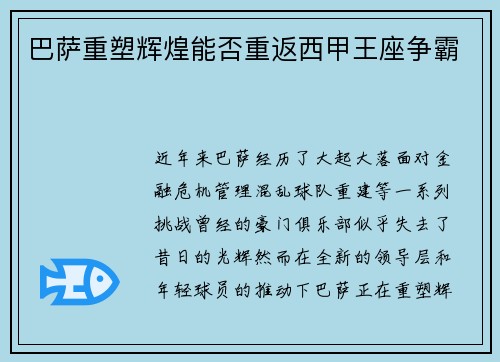 巴萨重塑辉煌能否重返西甲王座争霸

近年来巴萨经历了大起大落面对金融危机管理混乱球队重建等一系列挑战曾经的豪门俱乐部似乎失去了昔日的光辉然而在全新的领导层和年轻球员的推动下巴萨正在重塑辉